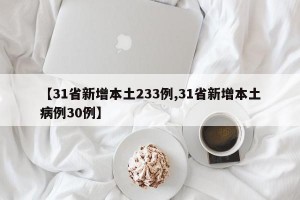 【31省新增本土233例,31省新增本土病例30例】